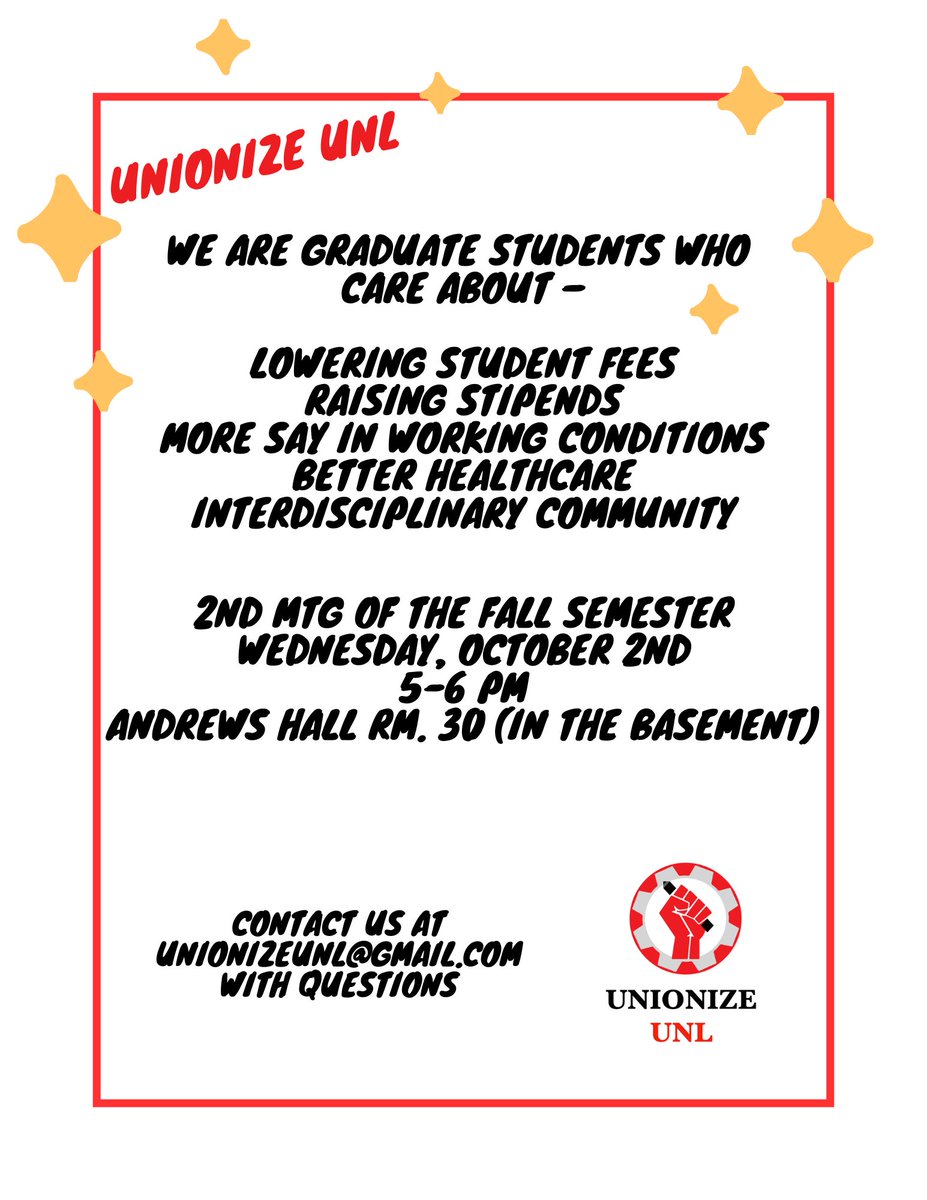 UNIONIZE UNL

WE ARE GRADUATE STUDENTS WHO CARE ABOUT –

LOWERING STUDENT FEES
RAISING STIPENDS
MORE SAY IN WORKING CONDITIONS
BETTER HEALTHCARE
INTERDISCIPLINARY COMMUNITY

2ND MTG OF THE FALL SEMESTER
WEDNESDAY, OCTOBER 2ND
5-6 PM
ANDREWS HALL RM. 30 (IN THE BASEMENT)

CONTACT US AT
UNIONIZEUNL@GMAIL.COM
WITH QUESTIONS

UNIONIZE
UNL